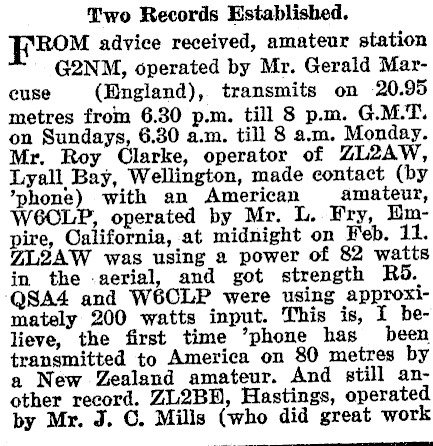 Two Records Established.

FROM advice received, amateur station G2NM, operated by Mr. Gerald Marcuse (England), transmits on 20.95 metres from 6.30 p.m. till 8 p.m. G.M.T. on Sundays, 6.30 a.m. till 8 a.m. Monday. Mr. Roy Clarke, operator of ZL2AW, Lyall Bay, Wellington, made contact (by 'phone) with an American amateur, W6CLP, operated by Mr. L. Fry, Empire, California, at midnight on Feb. 11. ZL2AW was using a power of 82 watts in the aerial, and got strength R5. QSA4 and W6CLP were using approximately 200 watts input. This is, I believe, the first time 'phone has been transmitted to America on 80 metres by a New Zealand amateur. And still another record. ZL2BE, Hastings, operated by Mr. J. C. Mills (who did great work